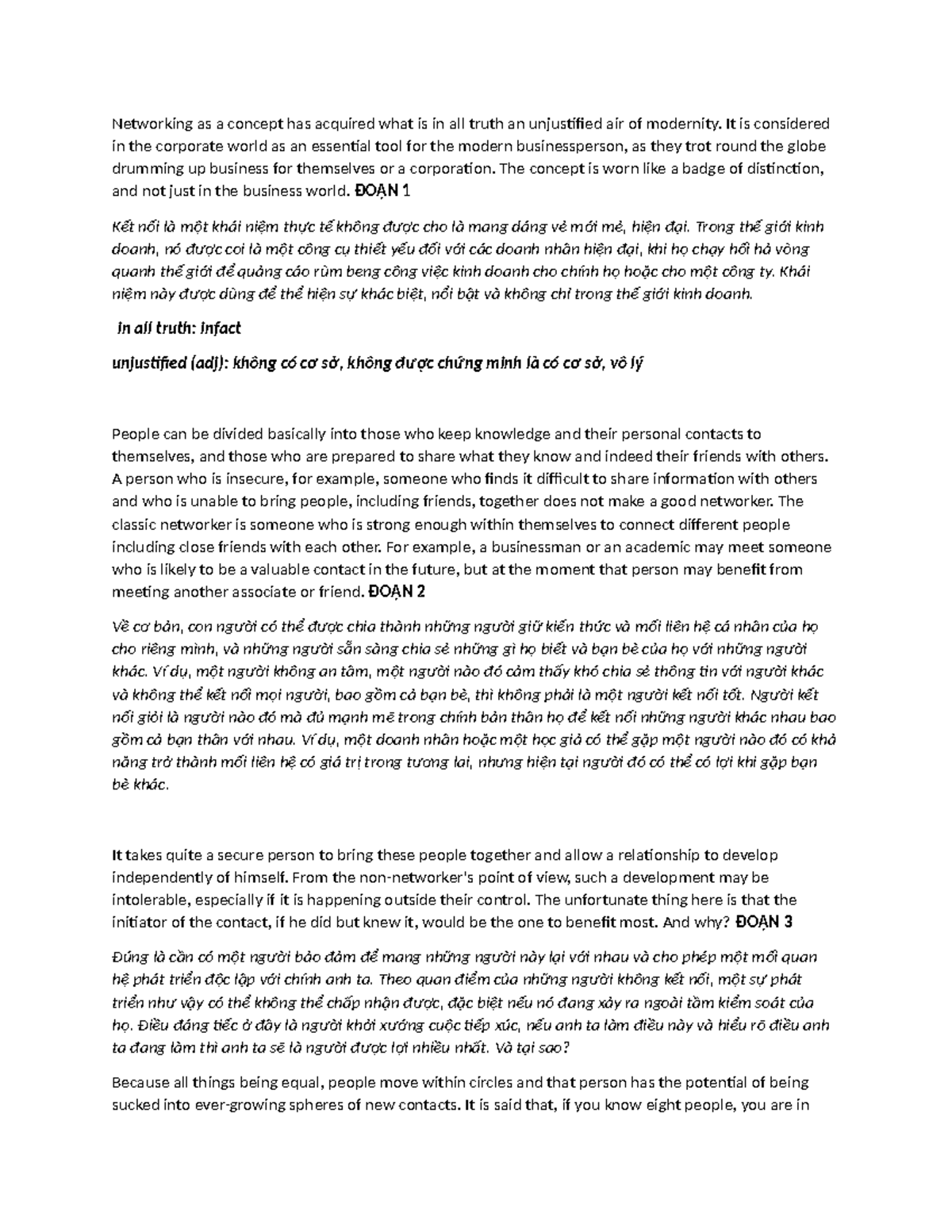 Networking as a concept has acquired what is in all truth an unjustified air of modernity. It is considered in the corporate world as an essential tool for the modern businessperson, as they trot round the globe drumming up business for themselves or a corporation. The concept is worn like a badge of distinction, and not just in the business world. ĐOẠN 1

Kết nối là một khái niệm thực tế không được cho là mang dáng vẻ mới mẻ, hiện đại. Trong thế giới kinh doanh, nó được coi là một công cụ thiết yếu đối với các doanh nhân hiện đại, khi họ chạy hối hả vòng quanh thế giới để quảng cáo rùm beng công việc kinh doanh cho chính họ hoặc cho một công ty. Khái niệm này được dùng để thể hiện sự khác biệt, nổi bật và không chỉ trong thế giới kinh doanh.

In all truth: infact

unjustified (adj): không có cơ sở, không được chứng minh là có cơ sở, vô lý

People can be divided basically into those who keep knowledge and their personal contacts to themselves, and those who are prepared to share what they know and indeed their friends with others. A person who is insecure, for example, someone who finds it difficult to share information with others and who is unable to bring people, including friends, together does not make a good networker. The classic networker is someone who is strong enough within themselves to connect different people including close friends with each other. For example, a businessman or an academic may meet someone who is likely to be a valuable contact in the future, but at the moment that person may benefit from meeting another associate or friend. ĐOẠN 2

Về cơ bản, con người có thể được chia thành những người giữ kiến thức và mối liên hệ cá nhân của họ cho riêng mình, và những người sẵn sàng chia sẻ những gì họ biết và bạn bè của họ với những người khác. Ví dụ, một người không an tâm, một người nào đó cảm thấy khó chia sẻ thông tin với người khác và không thể kết nối mọi người, bao gồm cả bạn bè, thì không phải là một người kết nối tốt. Người kết nối giỏi là người nào đó mà đủ mạnh mẽ trong chính bản thân họ để kết nối những người khác nhau bao gồm cả bạn thân với nhau. Ví dụ, một doanh nhân hoặc một học giả có thể gặp một người nào đó có khả năng trở thành mối liên hệ có giá trị trong tương lai, nhưng hiện tại người đó có thể có lợi khi gặp bạn bè khác.

It takes quite a secure person to bring these people together and allow a relationship to develop independently of himself. From the non-networker's point of view, such a development may be intolerable, especially if it is happening outside their control. The unfortunate thing here is that the initiator of the contact, if he did but knew it, would be the one to benefit most. And why? ĐOẠN 3

Đúng là cần có một người bảo đảm để mang những người này lại với nhau và cho phép một mối quan hệ phát triển độc lập với chính anh ta. Theo quan điểm của những người không kết nối, một sự phát triển như vậy có thể không thể chấp nhận được, đặc biệt nếu nó đang xảy ra ngoài tầm kiểm soát của họ. Điều đáng tiếc ở đây là người khởi xướng cuộc tiếp xúc, nếu anh ta làm điều này và hiểu rõ điều anh ta đang làm thì anh ta sẽ là người được lợi nhiều nhất. Và tại sao?

Because all things being equal, people move within circles and that person has the potential of being sucked into ever-growing spheres of new contacts. It is said that, if you know eight people, you are in